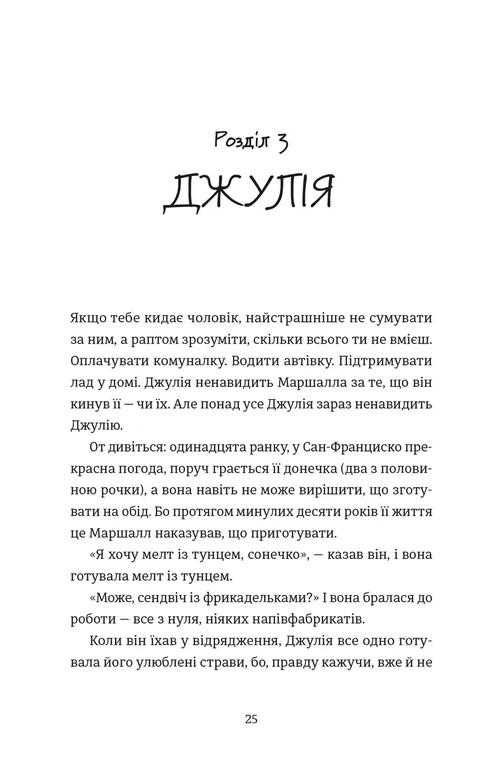 Розділ 3
ДЖУЛІЯ

Якщо тебе кидає чоловік, найстрашніше не сумувати за ним, а раптом зрозуміти, скільки всього ти не вмієш. Оплачувати комуналку. Водити автівку. Підтримувати лад у домі. Джулія ненавидить Маршалла за те, що він кинув її — чи їх. Але понад усе Джулія зараз ненавидить Джулію.

От дивіться: одинадцята ранку, у Сан-Франциско прекрасна погода, поруч грається її донечка (два з половиною рочки), а вона навіть не може вирішити, що зготувати на обід. Бо протягом минулих десяти років її життя це Маршалл наказував, що приготувати.

«Я хочу мелт із тунцем, сонечко», — казав він, і вона готувала мелт із тунцем.

«Може, сендвіч із фрикадельками?» І вона бралася до роботи — все з нуля, ніяких напівфабрикатів.

Коли він їхав у відрядження, Джулія все одно готувала його улюблені страви, бо, правду кажучи, вже й не

25